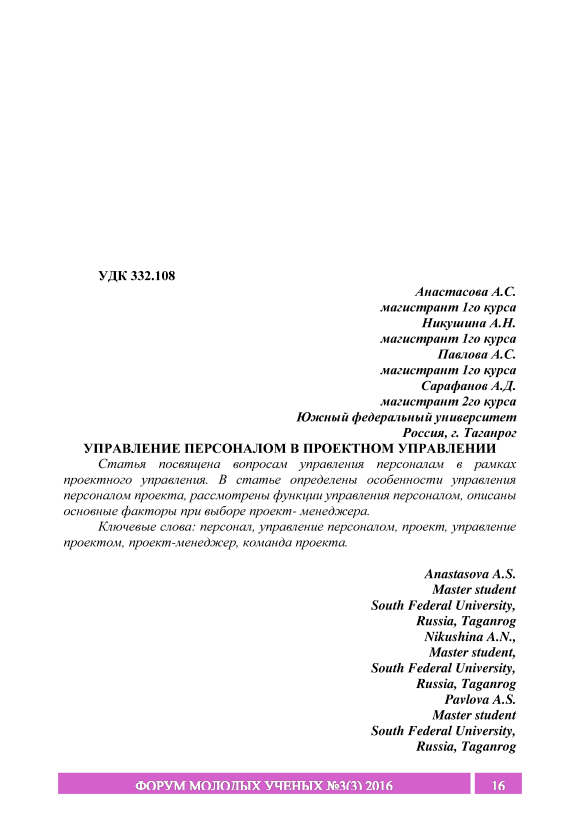 УДК 332.108

Анастасова А.С.
магистрант 1го курса
Никушина А.Н.
магистрант 1го курса
Павлова А.С.
магистрант 1го курса
Сарафанов А.Д.
магистрант 2го курса
Южный федеральный университет
Россия, г. Таганрог

УПРАВЛЕНИЕ ПЕРСОНАЛОМ В ПРОЕКТНОМ УПРАВЛЕНИИ

Статья посвящена вопросам управления персоналам в рамках проектного управления. В статье определены особенности управления персоналом проекта, рассмотрены функции управления персоналом, описаны основные факторы при выборе проект- менеджера.

Ключевые слова: персонал, управление персоналом, проект, управление проектом, проект-менеджер, команда проекта.

Anastasova A.S.
Master student
South Federal University,
Russia, Taganrog
Nikushina A.N.,
Master student,
South Federal University,
Russia, Taganrog
Pavlova A.S.
Master student
South Federal University,
Russia, Taganrog

ФОРУМ МОЛОДЫХ УЧЕНЫХ №3(3) 2016 16